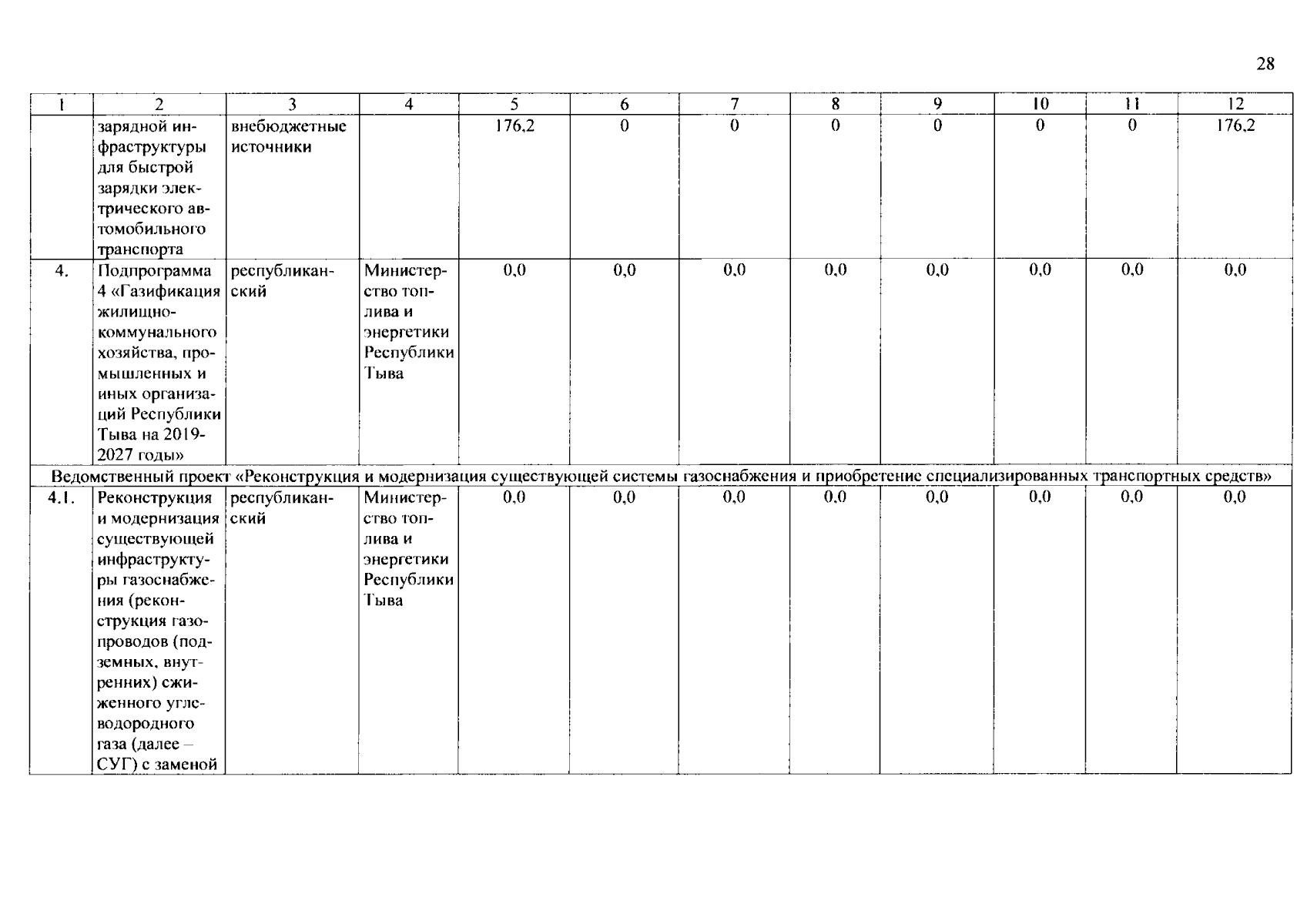 28

| 1 | 2 | 3 | 4 | 5 | 6 | 7 | 8 | 9 | 10 | 11 | 12 |
|---|---|---|---|---|---|---|---|---|---|---|---|
| | зарядной инфраструктуры для быстрой зарядки электрического автомобильного транспорта | внебюджетные источники | | 176,2 | 0 | 0 | 0 | 0 | 0 | 0 | 176,2 |
| 4. | Подпрограмма 4 «Газификация жилищно-коммунального хозяйства, промышленных и иных организаций Республики Тыва на 2019-2027 годы» | республиканский | Министерство топлива и энергетики Республики Тыва | 0,0 | 0,0 | 0,0 | 0,0 | 0,0 | 0,0 | 0,0 | 0,0 |
| Ведомственный проект «Реконструкция и модернизация существующей системы газоснабжения и приобретение специализированных транспортных средств» | | | | | | | | | | | |
| 4.1. | Реконструкция и модернизация существующей инфраструктуры газоснабжения (реконструкция газопроводов (подземных, внутренних) сжиженного углеводородного газа (далее – СУГ) с заменой | республиканский | Министерство топлива и энергетики Республики Тыва | 0,0 | 0,0 | 0,0 | 0,0 | 0,0 | 0,0 | 0,0 | 0,0 |